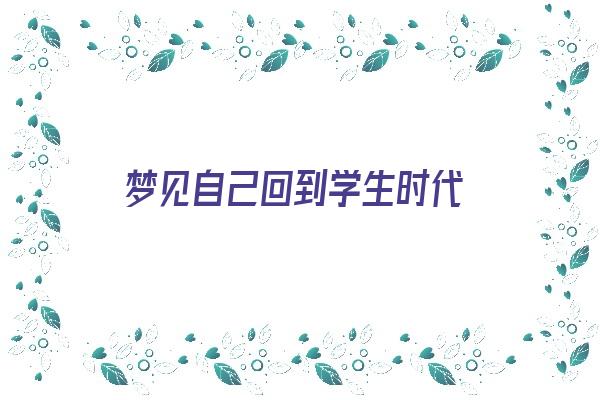 梦见自己回到学生时代